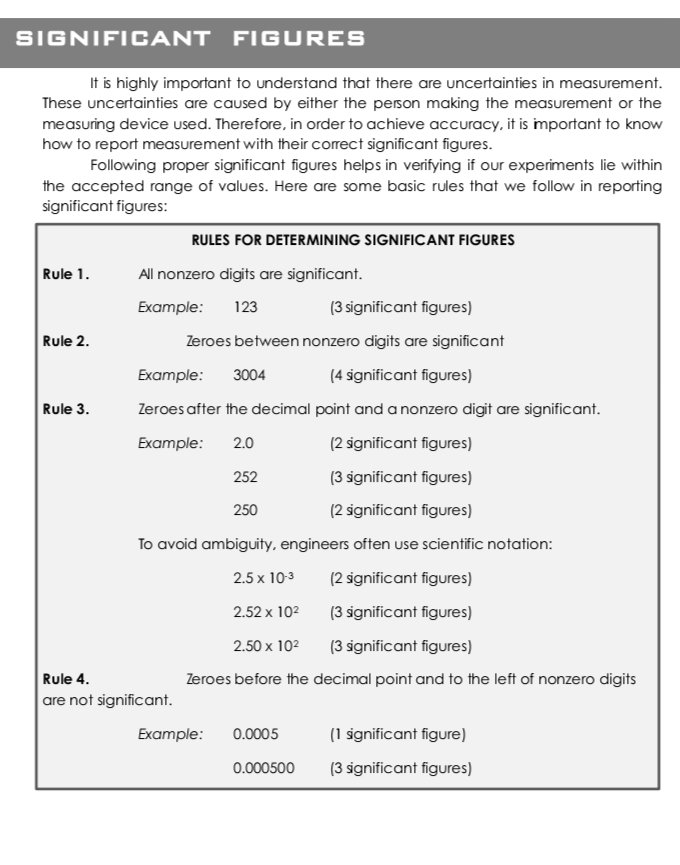 SIGNIFICANT FIGURES

It is highly important to understand that there are uncertainties in measurement. These uncertainties are caused by either the person making the measurement or the measuring device used. Therefore, in order to achieve accuracy, it is important to know how to report measurement with their correct significant figures.

Following proper significant figures helps in verifying if our experiments lie within the accepted range of values. Here are some basic rules that we follow in reporting significant figures:

RULES FOR DETERMINING SIGNIFICANT FIGURES

Rule 1. All nonzero digits are significant.

Example: 123 (3 significant figures)

Rule 2. Zeroes between nonzero digits are significant

Example: 3004 (4 significant figures)

Rule 3. Zeroes after the decimal point and a nonzero digit are significant.

Example: 2.0 (2 significant figures)

252 (3 significant figures)

250 (2 significant figures)

To avoid ambiguity, engineers often use scientific notation:

$2.5 \times 10^{-3}$ (2 significant figures)

$2.52 \times 10^{2}$ (3 significant figures)

$2.50 \times 10^{2}$ (3 significant figures)

Rule 4. Zeroes before the decimal point and to the left of nonzero digits are not significant.

Example: 0.0005 (1 significant figure)

0.000500 (3 significant figures)